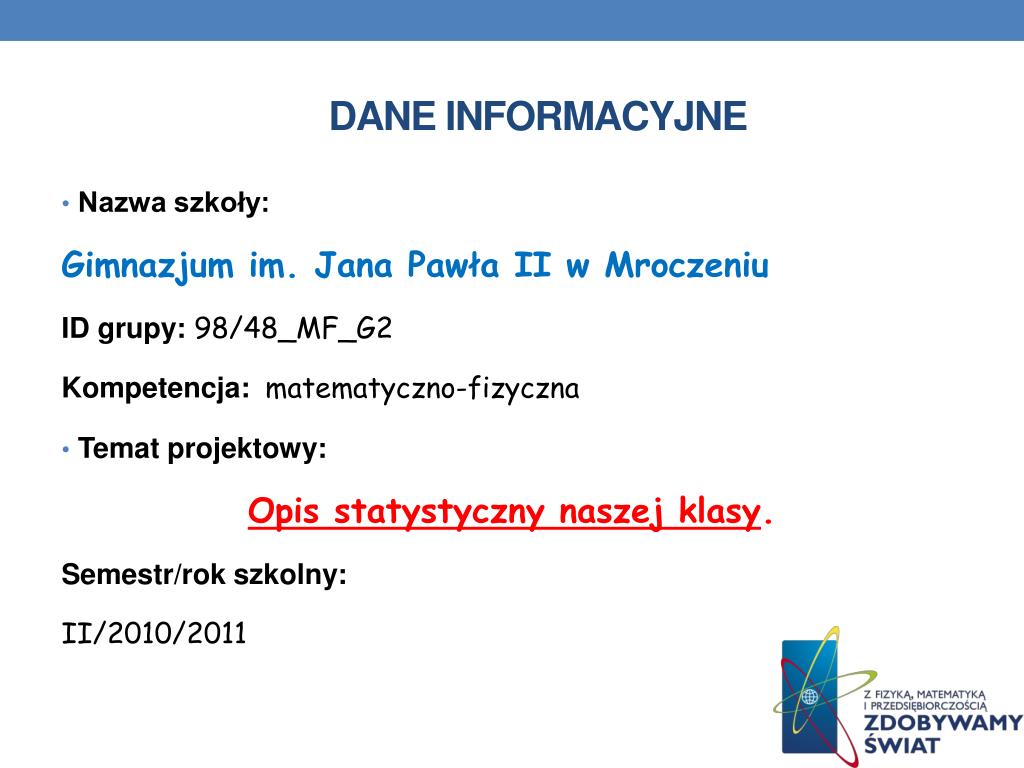 DANE INFORMACYJNE

• Nazwa szkoły:

Gimnazjum im. Jana Pawła II w Mroczeniu

ID grupy: 98/48_MF_G2

Kompetencja: matematyczno-fizyczna

• Temat projektowy:

Opis statystyczny naszej klasy.

Semestr/rok szkolny:

II/2010/2011

Z FIZYKĄ, MATEMATYKĄ I PRZEDSIĘBIORCZOŚCIĄ
ZDOBYWAMY ŚWIAT